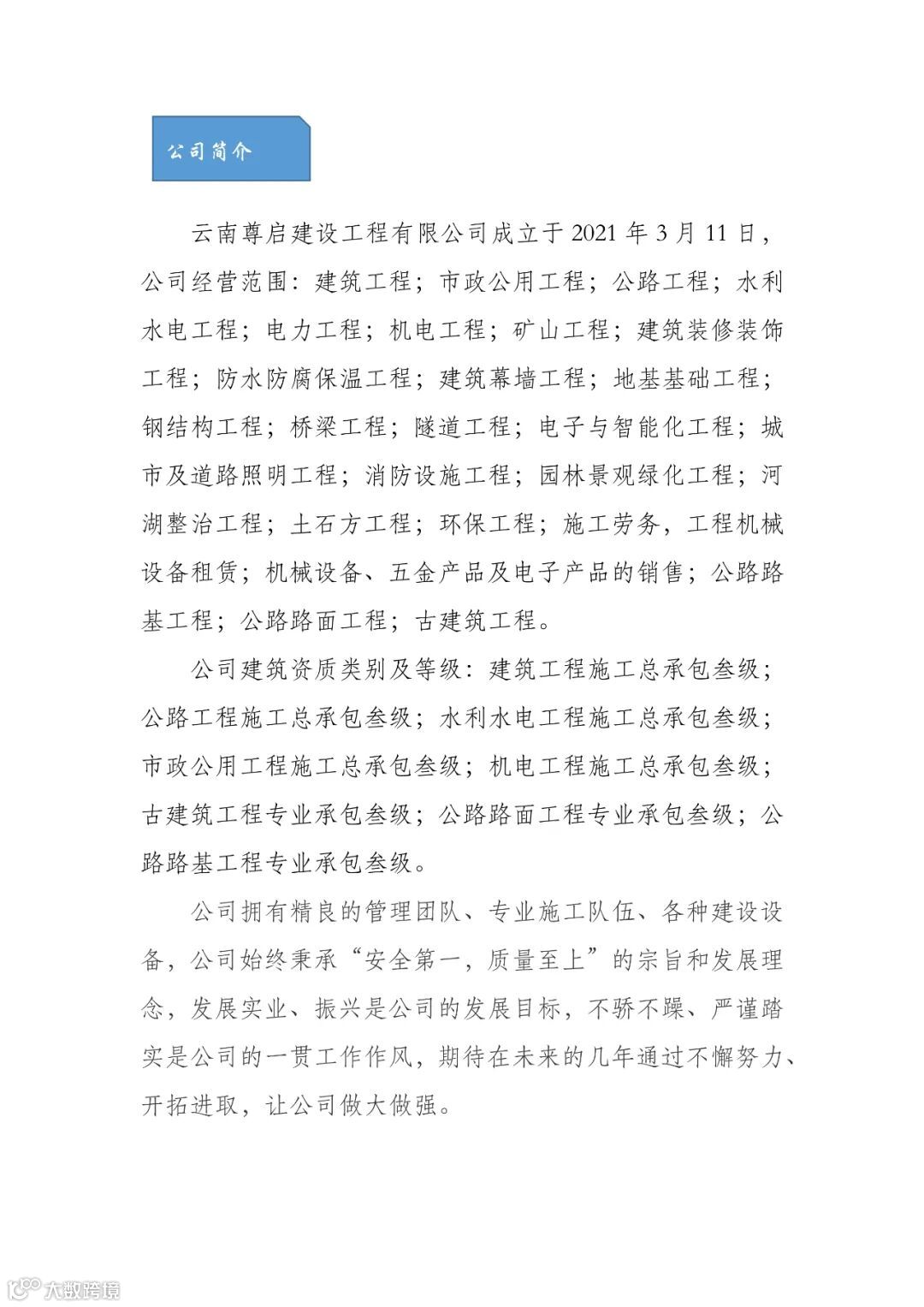 公司简介

云南尊启建设工程有限公司成立于 2021 年 3 月 11 日，公司经营范围：建筑工程；市政公用工程；公路工程；水利水电工程；电力工程；机电工程；矿山工程；建筑装修装饰工程；防水防腐保温工程；建筑幕墙工程；地基基础工程；钢结构工程；桥梁工程；隧道工程；电子与智能化工程；城市及道路照明工程；消防设施工程；园林景观绿化工程；河湖整治工程；土石方工程；环保工程；施工劳务，工程机械设备租赁；机械设备、五金产品及电子产品的销售；公路路基工程；公路路面工程；古建筑工程。

公司建筑资质类别及等级：建筑工程施工总承包叁级；公路工程施工总承包叁级；水利水电工程施工总承包叁级；市政公用工程施工总承包叁级；机电工程施工总承包叁级；古建筑工程专业承包叁级；公路路面工程专业承包叁级；公路路基工程专业承包叁级。

公司拥有精良的管理团队、专业施工队伍、各种建设设备，公司始终秉承“安全第一，质量至上”的宗旨和发展理念，发展实业、振兴是公司的发展目标，不骄不躁、严谨踏实是公司的一贯工作作风，期待在未来的几年通过不懈努力、开拓进取，让公司做大做强。

大数跨境